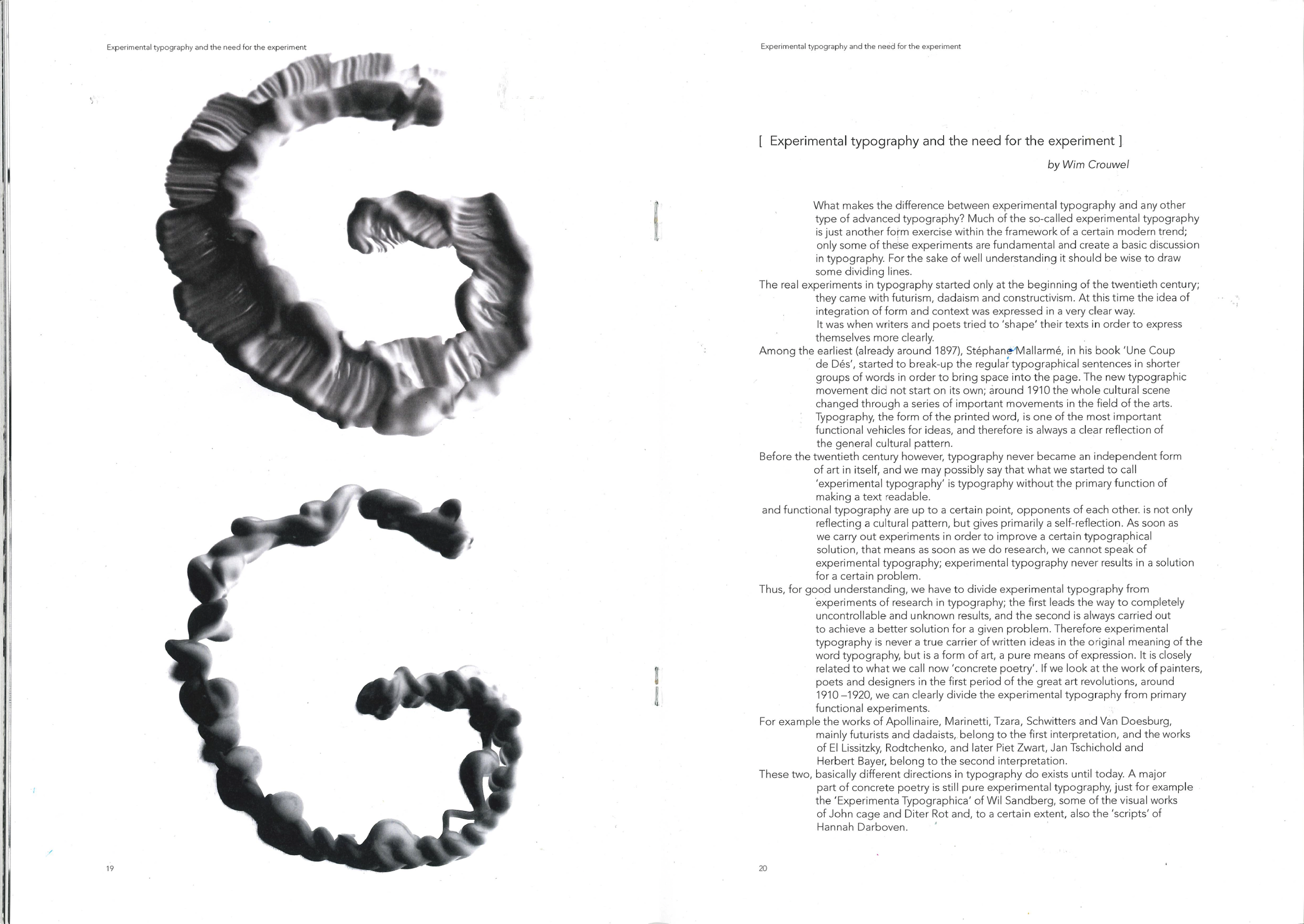 Experimental typography and the need for the experiment

19

Experimental typography and the need for the experiment

[ Experimental typography and the need for the experiment ]

by Wim Crouwel

What makes the difference between experimental typography and any other type of advanced typography? Much of the so-called experimental typography is just another form exercise within the framework of a certain modern trend; only some of these experiments are fundamental and create a basic discussion in typography. For the sake of well understanding it should be wise to draw some dividing lines.

The real experiments in typography started only at the beginning of the twentieth century; they came with futurism, dadaism and constructivism. At this time the idea of integration of form and context was expressed in a very clear way. It was when writers and poets tried to 'shape' their texts in order to express themselves more clearly.

Among the earliest (already around 1897), Stéphane Mallarmé, in his book 'Une Coup de Dés', started to break-up the regular typographical sentences in shorter groups of words in order to bring space into the page. The new typographic movement did not start on its own; around 1910 the whole cultural scene changed through a series of important movements in the field of the arts. Typography, the form of the printed word, is one of the most important functional vehicles for ideas, and therefore is always a clear reflection of the general cultural pattern.

Before the twentieth century however, typography never became an independent form of art in itself, and we may possibly say that what we started to call 'experimental typography' is typography without the primary function of making a text readable.

and functional typography are up to a certain point, opponents of each other. is not only reflecting a cultural pattern, but gives primarily a self-reflection. As soon as we carry out experiments in order to improve a certain typographical solution, that means as soon as we do research, we cannot speak of experimental typography; experimental typography never results in a solution for a certain problem.

Thus, for good understanding, we have to divide experimental typography from experiments of research in typography; the first leads the way to completely uncontrollable and unknown results, and the second is always carried out to achieve a better solution for a given problem. Therefore experimental typography is never a true carrier of written ideas in the original meaning of the word typography, but is a form of art, a pure means of expression. It is closely related to what we call now 'concrete poetry'. If we look at the work of painters, poets and designers in the first period of the great art revolutions, around 1910 –1920, we can clearly divide the experimental typography from primary functional experiments.

For example the works of Apollinaire, Marinetti, Tzara, Schwitters and Van Doesburg, mainly futurists and dadaists, belong to the first interpretation, and the works of El Lissitzky, Rodtchenko, and later Piet Zwart, Jan Tschichold and Herbert Bayer, belong to the second interpretation.

These two, basically different directions in typography do exists until today. A major part of concrete poetry is still pure experimental typography, just for example the 'Experimenta Typographica' of Wil Sandberg, some of the visual works of John cage and Diter Rot and, to a certain extent, also the 'scripts' of Hannah Darboven.

20